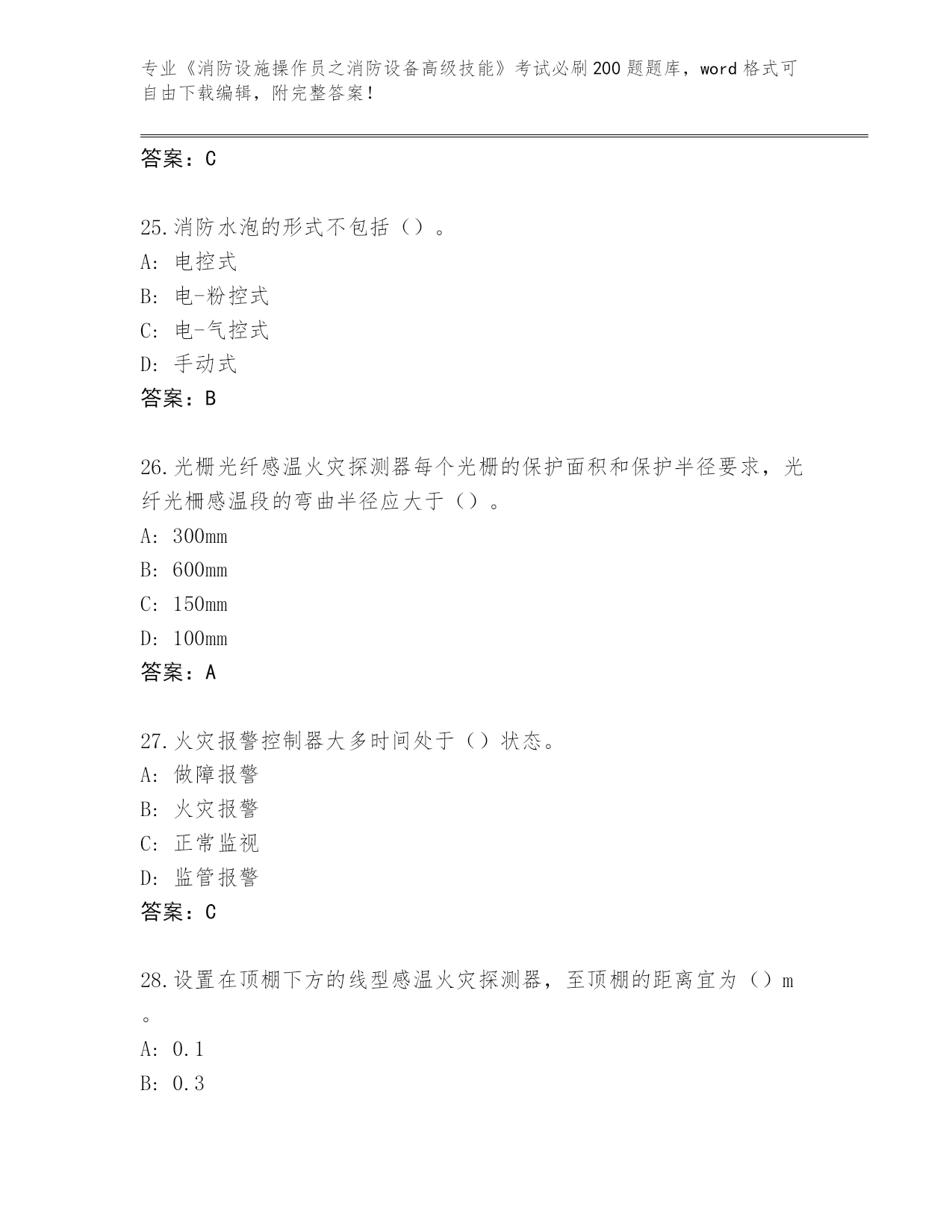 专业《消防设施操作员之消防设备高级技能》考试必刷200题题库，word格式可自由下载编辑，附完整答案！

答案：C

25.消防水泡的形式不包括（）。
A: 电控式
B: 电-粉控式
C: 电-气控式
D: 手动式
答案：B

26.光栅光纤感温火灾探测器每个光栅的保护面积和保护半径要求，光纤光栅感温段的弯曲半径应大于（）。
A: 300mm
B: 600mm
C: 150mm
D: 100mm
答案：A

27.火灾报警控制器大多时间处于（）状态。
A: 做障报警
B: 火灾报警
C: 正常监视
D: 监管报警
答案：C

28.设置在顶棚下方的线型感温火灾探测器，至顶棚的距离宜为（）m。
A: 0.1
B: 0.3